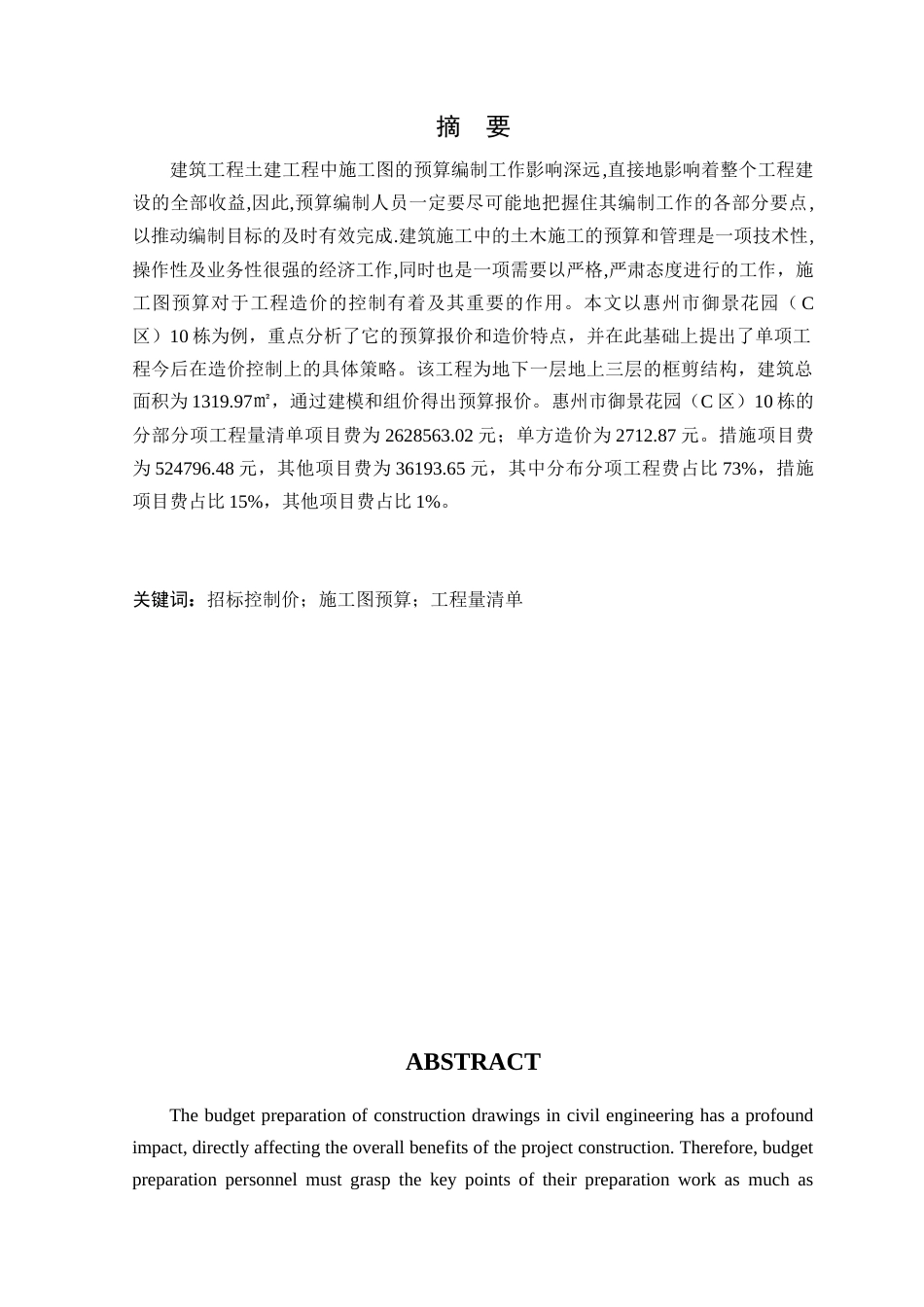 摘　要

建筑工程土建工程中施工图的预算编制工作影响深远,直接地影响着整个工程建设的全部收益,因此,预算编制人员一定要尽可能地把握住其编制工作的各部分要点,以推动编制目标的及时有效完成.建筑施工中的土木施工的预算和管理是一项技术性,操作性及业务性很强的经济工作,同时也是一项需要以严格,严肃态度进行的工作，施工图预算对于工程造价的控制有着及其重要的作用。本文以惠州市御景花园（C区）10栋为例，重点分析了它的预算报价和造价特点，并在此基础上提出了单项工程今后在造价控制上的具体策略。该工程为地下一层地上三层的框剪结构，建筑总面积为1319.97㎡，通过建模和组价得出预算报价。惠州市御景花园（C区）10栋的分部分项工程量清单项目费为2628563.02元；单方造价为2712.87元。措施项目费为524796.48元，其他项目费为36193.65元，其中分布分项工程费占比73%，措施项目费占比15%，其他项目费占比1%。

关键词：招标控制价；施工图预算；工程量清单

ABSTRACT

The budget preparation of construction drawings in civil engineering has a profound impact, directly affecting the overall benefits of the project construction. Therefore, budget preparation personnel must grasp the key points of their preparation work as much as